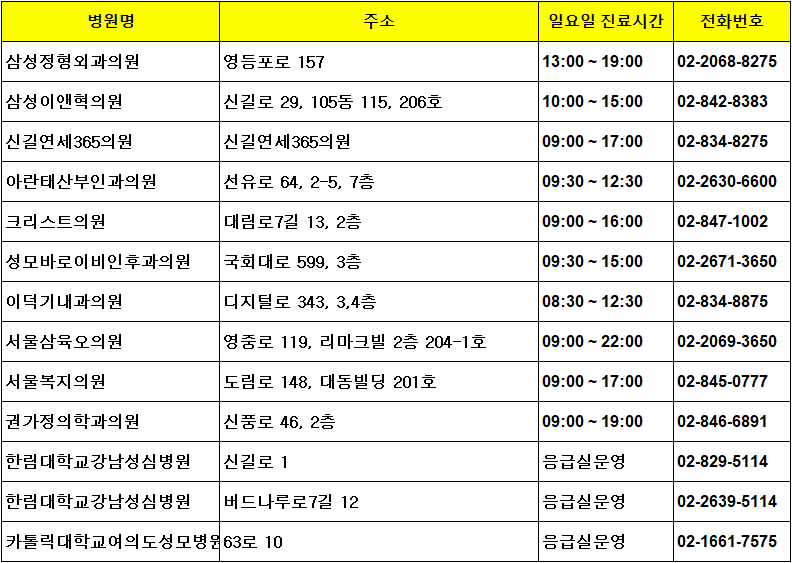 | 병원명 | 주소 | 일요일 진료시간 | 전화번호 |
|---|---|---|---|
| 삼성정형외과의원 | 영등포로 157 | 13:00 ~ 19:00 | 02-2068-8275 |
| 삼성이앤혁의원 | 신길로 29, 105동 115, 206호 | 10:00 ~ 15:00 | 02-842-8383 |
| 신길연세365의원 | 신길연세365의원 | 09:00 ~ 17:00 | 02-834-8275 |
| 아란태산부인과의원 | 선유로 64, 2-5, 7층 | 09:30 ~ 12:30 | 02-2630-6600 |
| 크리스트의원 | 대림로7길 13, 2층 | 09:00 ~ 16:00 | 02-847-1002 |
| 성모바로이비인후과의원 | 국회대로 599, 3층 | 09:30 ~ 15:00 | 02-2671-3650 |
| 이덕기내과의원 | 디지털로 343, 3,4층 | 08:30 ~ 12:30 | 02-834-8875 |
| 서울삼육오의원 | 영중로 119, 리마크빌 2층 204-1호 | 09:00 ~ 22:00 | 02-2069-3650 |
| 서울복지의원 | 도림로 148, 대동빌딩 201호 | 09:00 ~ 17:00 | 02-845-0777 |
| 권가정의학과의원 | 신풍로 46, 2층 | 09:00 ~ 19:00 | 02-846-6891 |
| 한림대학교강남성심병원 | 신길로 1 | 응급실운영 | 02-829-5114 |
| 한림대학교강남성심병원 | 버드나루로7길 12 | 응급실운영 | 02-2639-5114 |
| 카톨릭대학교여의도성모병원 | 63로 10 | 응급실운영 | 02-1661-7575 |